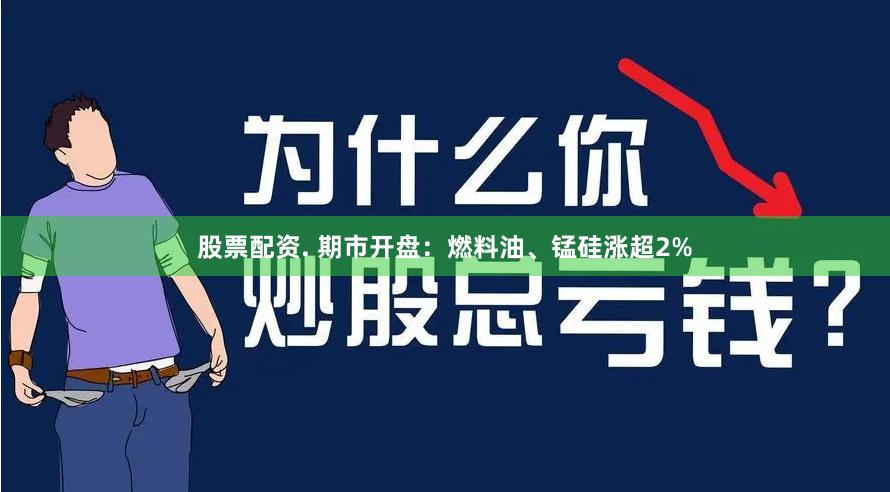 为什么你

股票配资. 期市开盘：燃料油、锰硅涨超2%

炒股总亏钱？